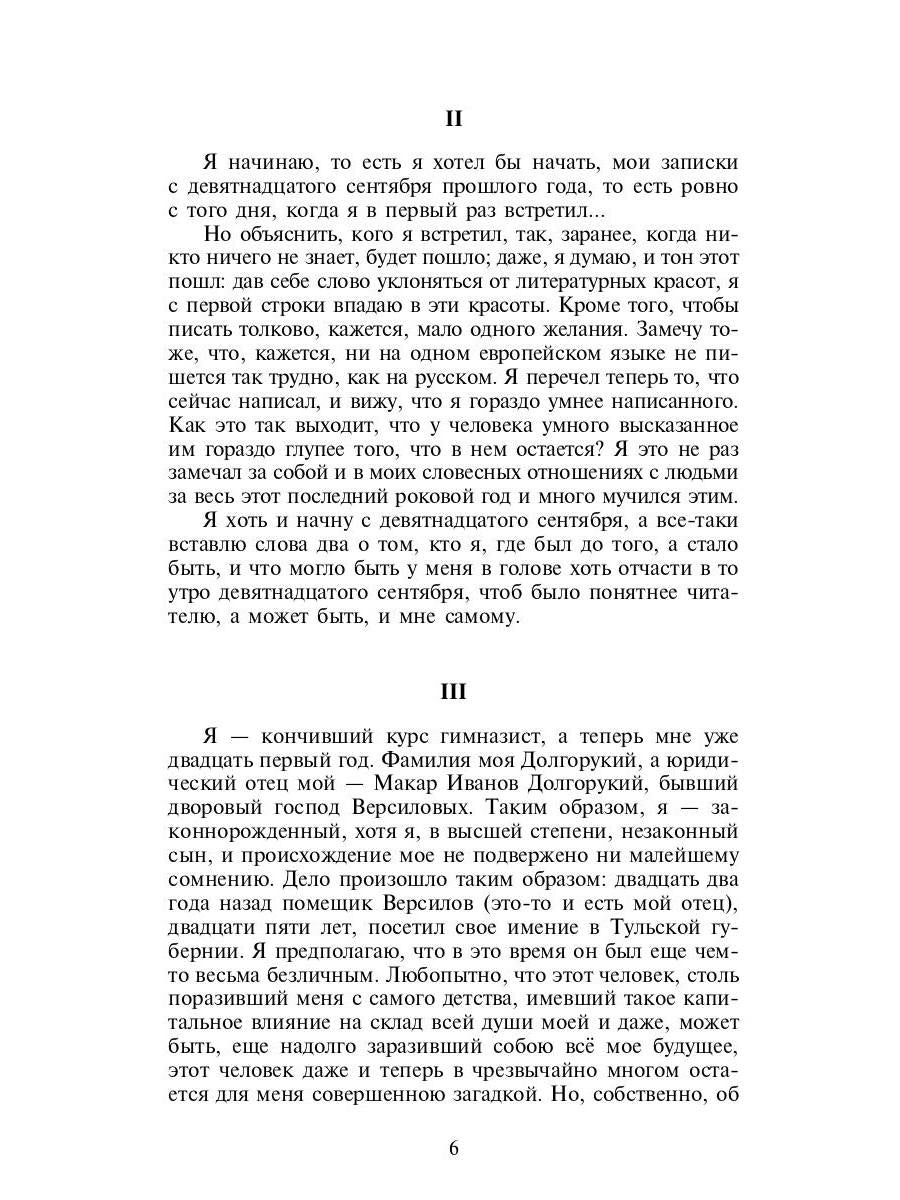 II

Я начинаю, то есть я хотел бы начать, мои записки с девятнадцатого сентября прошлого года, то есть ровно с того дня, когда я в первый раз встретил...

Но объяснить, кого я встретил, так, заранее, когда никто ничего не знает, будет пошло; даже, я думаю, и тон этот пошл: дав себе слово уклоняться от литературных красот, я с первой строки впадаю в эти красоты. Кроме того, чтобы писать толково, кажется, мало одного желания. Замечу тоже, что, кажется, ни на одном европейском языке не пишется так трудно, как на русском. Я перечел теперь то, что сейчас написал, и вижу, что я гораздо умнее написанного. Как это так выходит, что у человека умного высказанное им гораздо глупее того, что в нем остается? Я это не раз замечал за собой и в моих словесных отношениях с людьми за весь этот последний роковой год и много мучился этим.

Я хоть и начну с девятнадцатого сентября, а все-таки вставлю слова два о том, кто я, где был до того, а стало быть, и что могло быть у меня в голове хоть отчасти в то утро девятнадцатого сентября, чтоб было понятнее читателю, а может быть, и мне самому.

III

Я — кончивший курс гимназист, а теперь мне уже двадцать первый год. Фамилия моя Долгорукий, а юридический отец мой — Макар Иванов Долгорукий, бывший дворовый господ Версиловых. Таким образом, я — законнорожденный, хотя я, в высшей степени, незаконный сын, и происхождение мое не подвержено ни малейшему сомнению. Дело произошло таким образом: двадцать два года назад помещик Версилов (это-то и есть мой отец), двадцати пяти лет, посетил свое имение в Тульской губернии. Я предполагаю, что в это время он был еще чем-то весьма безличным. Любопытно, что этот человек, столь поразивший меня с самого детства, имевший такое капитальное влияние на склад всей души моей и даже, может быть, еще надолго заразивший собою всё мое будущее, этот человек даже и теперь в чрезвычайно многом остается для меня совершенною загадкой. Но, собственно, об

6